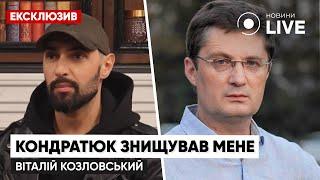 ЕКСКЛЮЗИВ

НОВИНИ LIVE

КОНДРАТЮК ЗНИЩУВАВ МЕНЕ

ВІТАЛІЙ КОЗЛОВСЬКИЙ